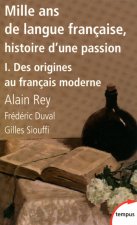 Mille ans de langue française, histoire d'une passion

I. Des origines au français moderne

Alain Rey

Frédéric Duval

Gilles Siouffi

tempus